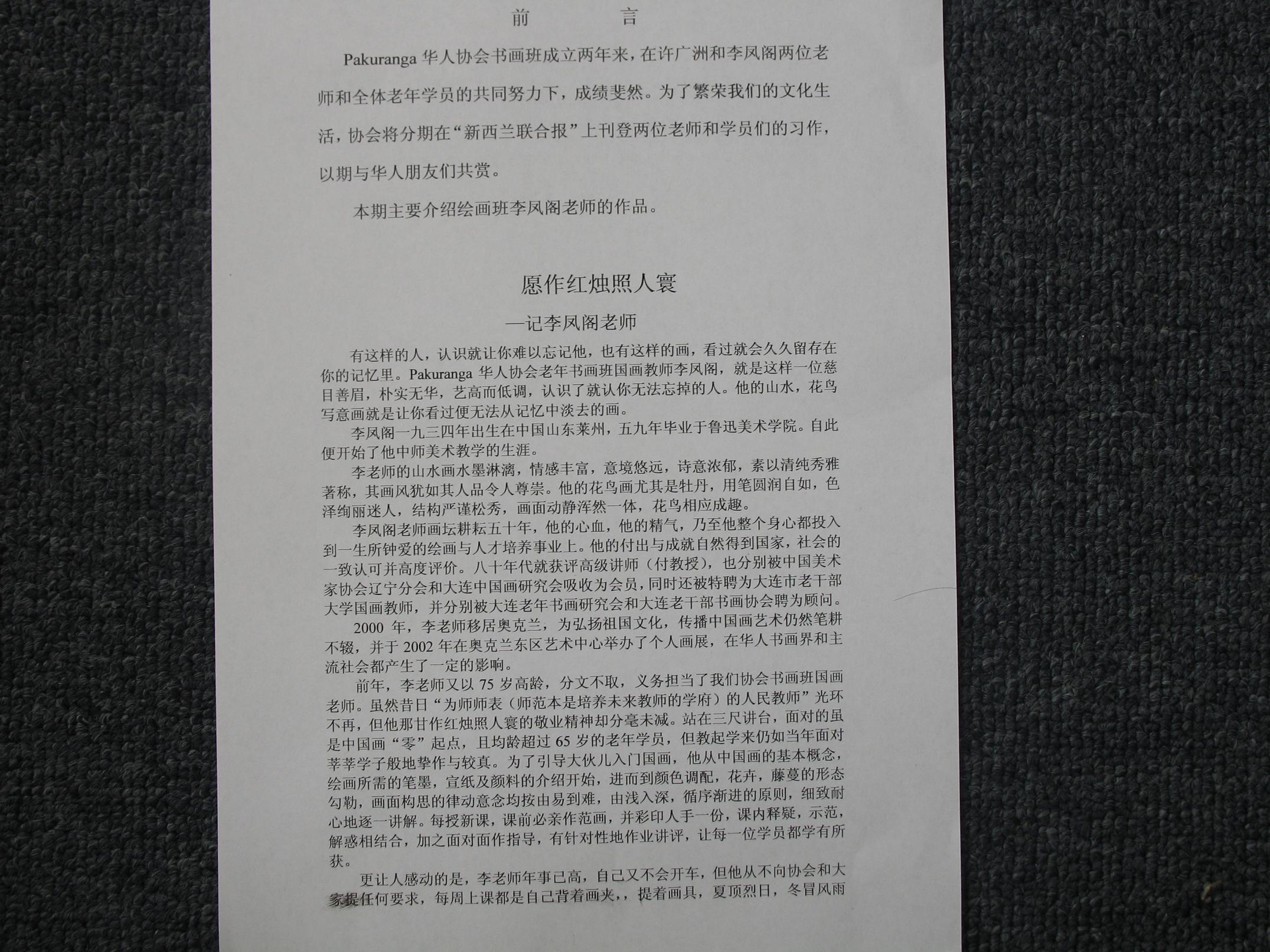 前　言

Pakuranga 华人协会书画班成立两年来，在许广洲和李凤阁两位老师和全体老年学员的共同努力下，成绩斐然。为了繁荣我们的文化生活，协会将分期在“新西兰联合报”上刊登两位老师和学员们的习作，以期与华人朋友们共赏。

本期主要介绍绘画班李凤阁老师的作品。

愿作红烛照人寰

—记李凤阁老师

有这样的人，认识就让你难以忘记他，也有这样的画，看过就会久久留存在你的记忆里。Pakuranga 华人协会老年书画班国画教师李凤阁，就是这样一位慈目善眉，朴实无华，艺高而低调，认识了就认你无法忘掉的人。他的山水，花鸟写意画就是让你看过便无法从记忆中淡去的画。

李凤阁一九三四年出生在中国山东莱州，五九年毕业于鲁迅美术学院。自此便开始了他中师美术教学的生涯。

李老师的山水画水墨淋漓，情感丰富，意境悠远，诗意浓郁，素以清纯秀雅著称，其画风犹如其人品令人尊崇。他的花鸟画尤其是牡丹，用笔圆润自如，色泽绚丽迷人，结构严谨松秀，画面动静浑然一体，花鸟相应成趣。

李凤阁老师画坛耕耘五十年，他的心血，他的精气，乃至他整个身心都投入到一生所钟爱的绘画与人才培养事业上。他的付出与成就自然得到国家，社会的一致认可并高度评价。八十年代就获评高级讲师（付教授），也分别被中国美术家协会辽宁分会和大连中国画研究会吸收为会员，同时还被特聘为大连市老干部大学国画教师，并分别被大连老年书画研究会和大连老干部书画协会聘为顾问。

2000 年，李老师移居奥克兰，为弘扬祖国文化，传播中国画艺术仍然笔耕不辍，并于 2002 年在奥克兰东区艺术中心举办了个人画展，在华人书画界和主流社会都产生了一定的影响。

前年，李老师又以 75 岁高龄，分文不取，义务担当了我们协会书画班国画老师。虽然昔日“为师师表（师范本是培养未来教师的学府）的人民教师”光环不再，但他那甘作红烛照人寰的敬业精神却分毫未减。站在三尺讲台，面对的虽是中国画“零”起点，且均龄超过 65 岁的老年学员，但教起学来仍如当年面对莘莘学子般地挚作与较真。为了引导大伙儿入门国画，他从中国画的基本概念，绘画所需的笔墨，宣纸及颜料的介绍开始，进而到颜色调配，花卉，藤蔓的形态勾勒，画面构思的律动意念均按由易到难，由浅入深，循序渐进的原则，细致耐心地逐一讲解。每授新课，课前必亲作范画，并彩印人手一份，课内释疑，示范，解惑相结合，加之面对面作指导，有针对性地作业讲评，让每一位学员都学有所获。

更让人感动的是，李老师年事已高，自己又不会开车，但他从不向协会和大家提任何要求，每周上课都是自己背着画夹，，提着画具，夏顶烈日，冬冒风雨